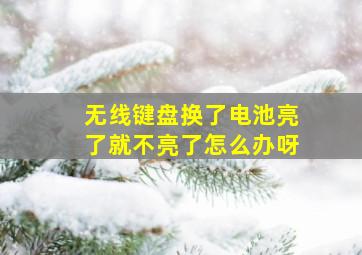 无线键盘换了电池亮了就不亮了怎么办呀